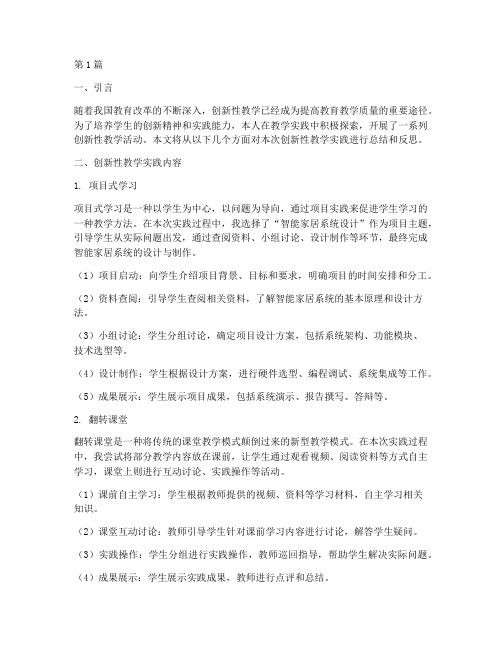 第1篇

一、引言

随着我国教育改革的不断深入，创新性教学已经成为提高教育教学质量的重要途径。为了培养学生的创新精神和实践能力，本人在教学实践中积极探索，开展了一系列创新性教学活动。本文将从以下几个方面对本次创新性教学实践进行总结和反思。

二、创新性教学实践内容

1. 项目式学习

项目式学习是一种以学生为中心，以问题为导向，通过项目实践来促进学生学习的一种教学方法。在本次实践过程中，我选择了“智能家居系统设计”作为项目主题，引导学生从实际问题出发，通过查阅资料、小组讨论、设计制作等环节，最终完成智能家居系统的设计与制作。

（1）项目启动：向学生介绍项目背景、目标和要求，明确项目的时间安排和分工。

（2）资料查阅：引导学生查阅相关资料，了解智能家居系统的基本原理和设计方法。

（3）小组讨论：学生分组讨论，确定项目设计方案，包括系统架构、功能模块、技术选型等。

（4）设计制作：学生根据设计方案，进行硬件选型、编程调试、系统集成等工作。

（5）成果展示：学生展示项目成果，包括系统演示、报告撰写、答辩等。

2. 翻转课堂

翻转课堂是一种将传统的课堂教学模式颠倒过来的新型教学模式。在本次实践过程中，我尝试将部分教学内容放在课前，让学生通过观看视频、阅读资料等方式自主学习，课堂上则进行互动讨论、实践操作等活动。

（1）课前自主学习：学生根据教师提供的视频、资料等学习材料，自主学习相关知识。

（2）课堂互动讨论：教师引导学生针对课前学习内容进行讨论，解答学生疑问。

（3）实践操作：学生分组进行实践操作，教师巡回指导，帮助学生解决实际问题。

（4）成果展示：学生展示实践成果，教师进行点评和总结。